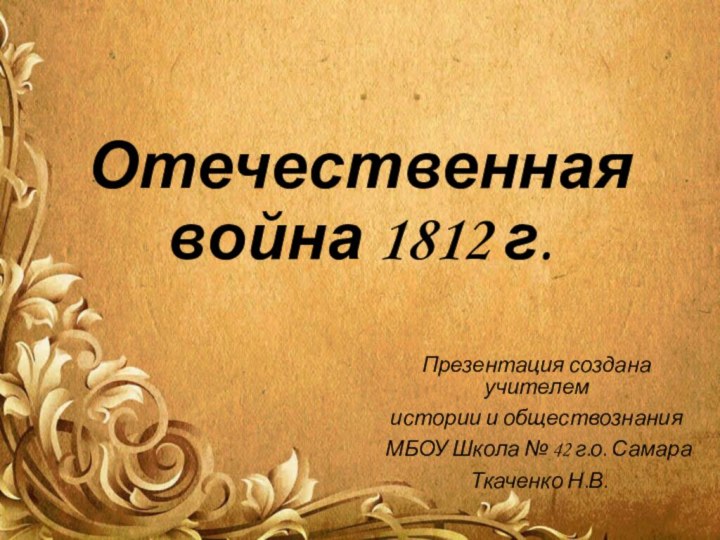 Отечественная война 1812 г.

Презентация создана учителем истории и обществознания МБОУ Школа № 42 г.о. Самара Ткаченко Н.В.